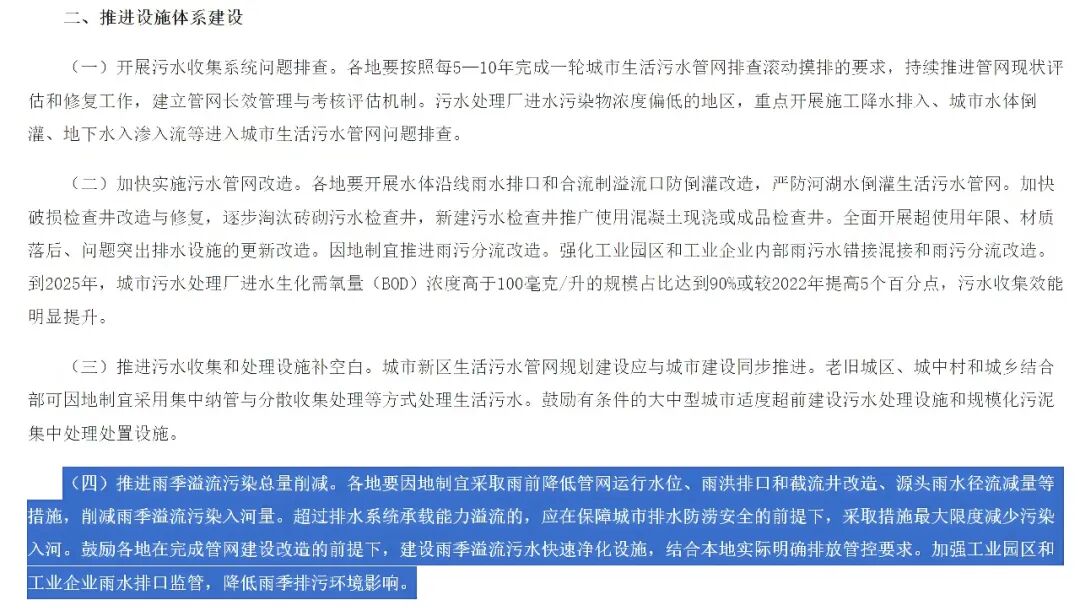 二、推进设施体系建设

（一）开展污水收集系统问题排查。各地要按照每5—10年完成一轮城市生活污水管网排查滚动摸排的要求，持续推进管网现状评估和修复工作，建立管网长效管理与考核评估机制。污水处理厂进水污染物浓度偏低的地区，重点开展施工降水排入、城市水体倒灌、地下水入渗入流等进入城市生活污水管网问题排查。

（二）加快实施污水管网改造。各地要开展水体沿线雨水排口和合流制溢流口防倒灌改造，严防河湖水倒灌生活污水管网。加快破损检查井改造与修复，逐步淘汰砖砌污水检查井，新建污水检查井推广使用混凝土现浇或成品检查井。全面开展超使用年限、材质落后、问题突出排水设施的更新改造。因地制宜推进雨污分流改造。强化工业园区和工业企业内部雨污水错接混接和雨污分流改造。到2025年，城市污水处理厂进水生化需氧量（BOD）浓度高于100毫克/升的规模占比达到90%或较2022年提高5个百分点，污水收集效能明显提升。

（三）推进污水收集和处理设施补空白。城市新区生活污水管网规划建设应与城市建设同步推进。老旧城区、城中村和城乡结合部可因地制宜采用集中纳管与分散收集处理等方式处理生活污水。鼓励有条件的大中型城市适度超前建设污水处理设施和规模化污泥集中处理处置设施。

（四）推进雨季溢流污染总量削减。各地要因地制宜采取雨前降低管网运行水位、雨洪排口和截流井改造、源头雨水径流减量等措施，削减雨季溢流污染入河量。超过排水系统承载能力溢流的，应在保障城市排水防涝安全的前提下，采取措施最大限度减少污染入河。鼓励各地在完成管网建设改造的前提下，建设雨季溢流污水快速净化设施，结合本地实际明确排放管控要求。加强工业园区和工业企业雨水排口监管，降低雨季排污环境影响。